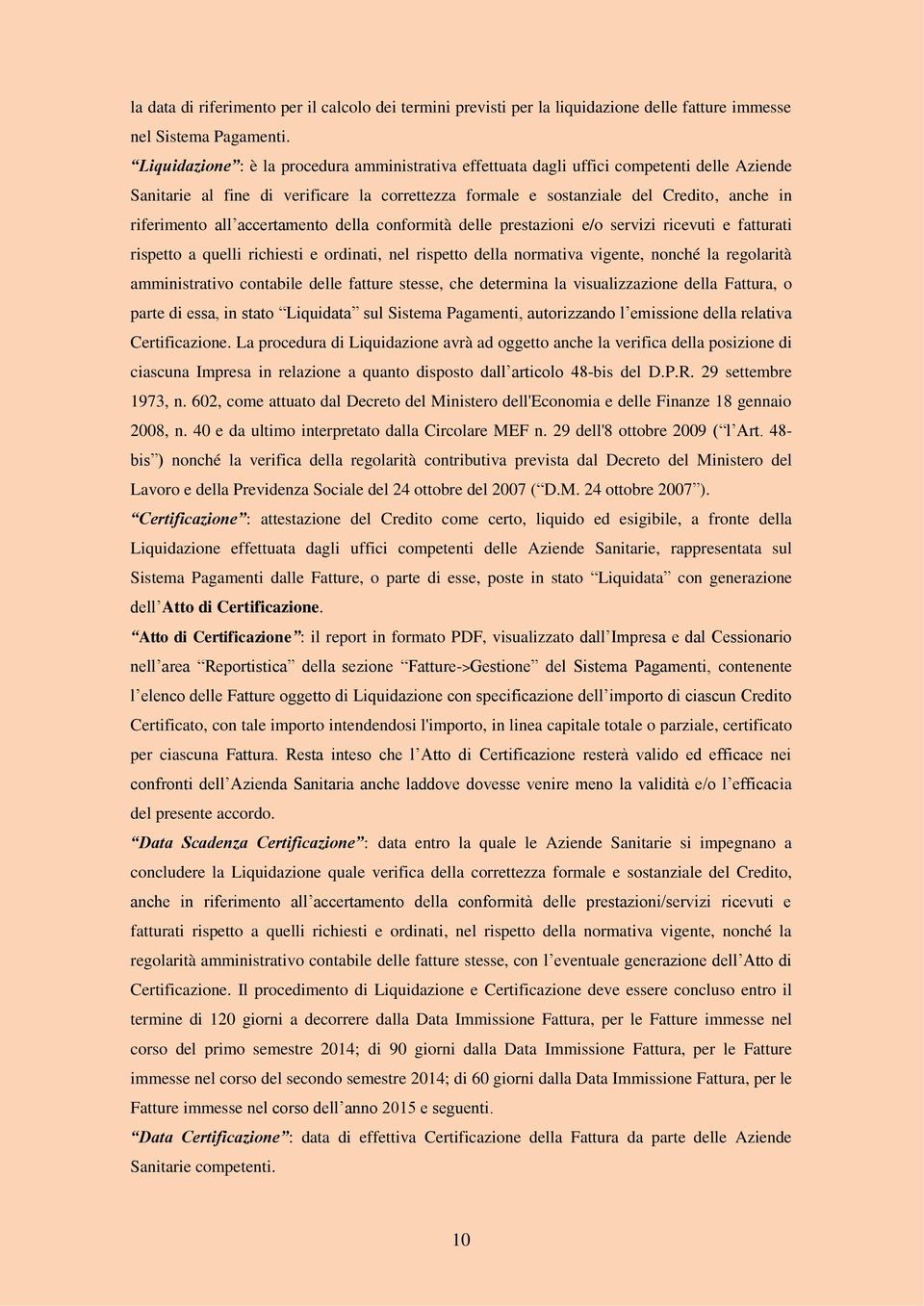 la data di riferimento per il calcolo dei termini previsti per la liquidazione delle fatture immesse nel Sistema Pagamenti.

“Liquidazione”: è la procedura amministrativa effettuata dagli uffici competenti delle Aziende Sanitarie al fine di verificare la correttezza formale e sostanziale del Credito, anche in riferimento all’accertamento della conformità delle prestazioni e/o servizi ricevuti e fatturati rispetto a quelli richiesti e ordinati, nel rispetto della normativa vigente, nonché la regolarità amministrativo contabile delle fatture stesse, che determina la visualizzazione della Fattura, o parte di essa, in stato “Liquidata” sul Sistema Pagamenti, autorizzando l’emissione della relativa Certificazione. La procedura di Liquidazione avrà ad oggetto anche la verifica della posizione di ciascuna Impresa in relazione a quanto disposto dall’articolo 48-bis del D.P.R. 29 settembre 1973, n. 602, come attuato dal Decreto del Ministero dell'Economia e delle Finanze 18 gennaio 2008, n. 40 e da ultimo interpretato dalla Circolare MEF n. 29 dell'8 ottobre 2009 (“l’Art. 48-bis”) nonché la verifica della regolarità contributiva prevista dal Decreto del Ministero del Lavoro e della Previdenza Sociale del 24 ottobre del 2007 (“D.M. 24 ottobre 2007”).

“Certificazione”: attestazione del Credito come certo, liquido ed esigibile, a fronte della Liquidazione effettuata dagli uffici competenti delle Aziende Sanitarie, rappresentata sul Sistema Pagamenti dalle Fatture, o parte di esse, poste in stato “Liquidata” con generazione dell’Atto di Certificazione.

“Atto di Certificazione”: il report in formato PDF, visualizzato dall’Impresa e dal Cessionario nell’area “Reportistica” della sezione “Fatture->Gestione” del Sistema Pagamenti, contenente l’elenco delle Fatture oggetto di Liquidazione con specificazione dell’importo di ciascun Credito Certificato, con tale importo intendendosi l'importo, in linea capitale totale o parziale, certificato per ciascuna Fattura. Resta inteso che l’Atto di Certificazione resterà valido ed efficace nei confronti dell’Azienda Sanitaria anche laddove dovesse venire meno la validità e/o l’efficacia del presente accordo.

“Data Scadenza Certificazione”: data entro la quale le Aziende Sanitarie si impegnano a concludere la Liquidazione quale verifica della correttezza formale e sostanziale del Credito, anche in riferimento all’accertamento della conformità delle prestazioni/servizi ricevuti e fatturati rispetto a quelli richiesti e ordinati, nel rispetto della normativa vigente, nonché la regolarità amministrativo contabile delle fatture stesse, con l’eventuale generazione dell’Atto di Certificazione. Il procedimento di Liquidazione e Certificazione deve essere concluso entro il termine di 120 giorni a decorrere dalla Data Immissione Fattura, per le Fatture immesse nel corso del primo semestre 2014; di 90 giorni dalla Data Immissione Fattura, per le Fatture immesse nel corso del secondo semestre 2014; di 60 giorni dalla Data Immissione Fattura, per le Fatture immesse nel corso dell’anno 2015 e seguenti.

“Data Certificazione”: data di effettiva Certificazione della Fattura da parte delle Aziende Sanitarie competenti.

10